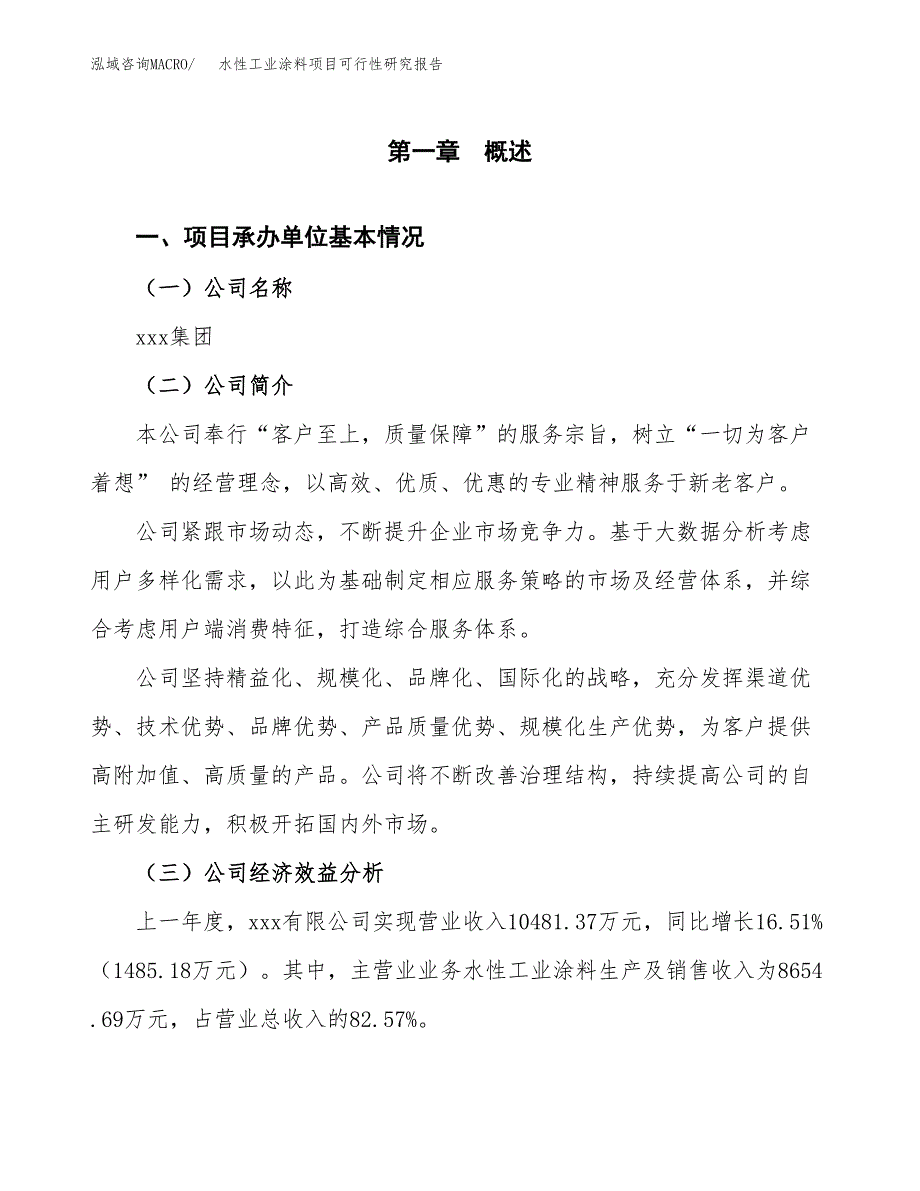 泓域咨询MACRO/　水性工业涂料项目可行性研究报告

第一章　概述

一、项目承办单位基本情况

（一）公司名称

xxx集团

（二）公司简介

本公司奉行“客户至上，质量保障”的服务宗旨，树立“一切为客户着想” 的经营理念，以高效、优质、优惠的专业精神服务于新老客户。

公司紧跟市场动态，不断提升企业市场竞争力。基于大数据分析考虑用户多样化需求，以此为基础制定相应服务策略的市场及经营体系，并综合考虑用户端消费特征，打造综合服务体系。

公司坚持精益化、规模化、品牌化、国际化的战略，充分发挥渠道优势、技术优势、品牌优势、产品质量优势、规模化生产优势，为客户提供高附加值、高质量的产品。公司将不断改善治理结构，持续提高公司的自主研发能力，积极开拓国内外市场。

（三）公司经济效益分析

上一年度，xxx有限公司实现营业收入10481.37万元，同比增长16.51%（1485.18万元）。其中，主营业业务水性工业涂料生产及销售收入为8654.69万元，占营业总收入的82.57%。